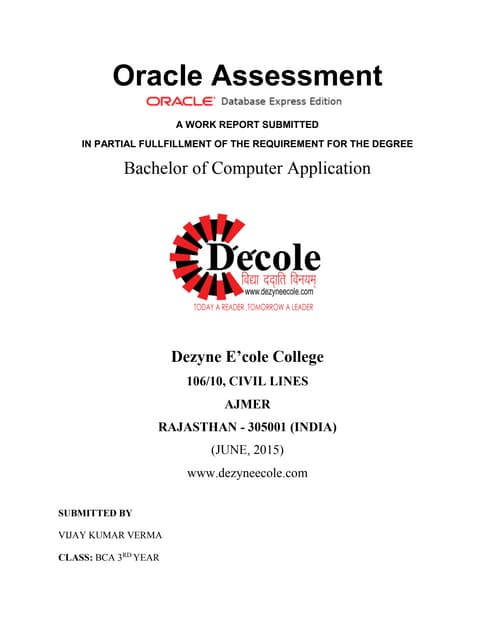 Oracle Assessment

ORACLE Database Express Edition

A WORK REPORT SUBMITTED

IN PARTIAL FULLFILLMENT OF THE REQUIREMENT FOR THE DEGREE

Bachelor of Computer Application

D'ecole
विद्या ददाति विनयम्
www.dezyneecole.com
TODAY A READER ,TOMORROW A LEADER

Dezyne E'cole College

106/10, CIVIL LINES

AJMER

RAJASTHAN - 305001 (INDIA)

(JUNE, 2015)

www.dezyneecole.com

SUBMITTED BY

VIJAY KUMAR VERMA

CLASS: BCA 3$^{RD}$ YEAR